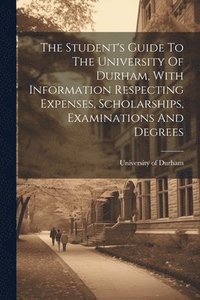 The Student's Guide To The University Of Durham, With Information Respecting Expenses, Scholarships, Examinations And Degrees

University of Durham